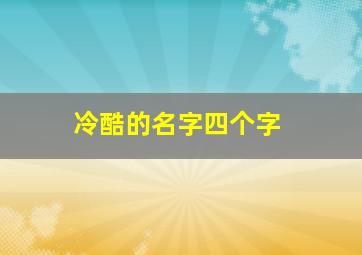 冷酷的名字四个字